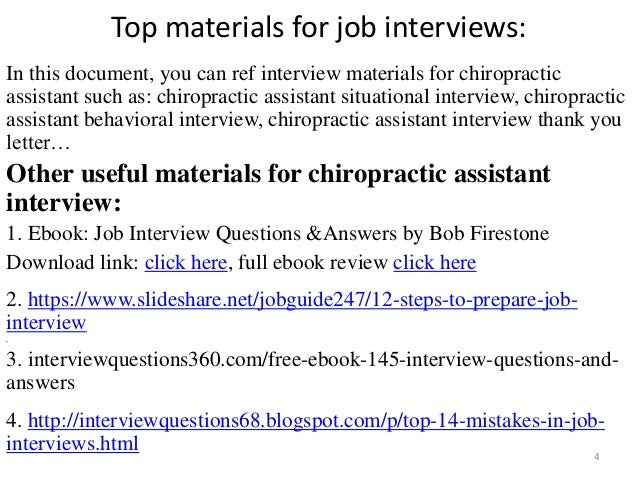 Top materials for job interviews:

In this document, you can ref interview materials for chiropractic assistant such as: chiropractic assistant situational interview, chiropractic assistant behavioral interview, chiropractic assistant interview thank you letter…

Other useful materials for chiropractic assistant interview:

1. Ebook: Job Interview Questions &Answers by Bob Firestone

Download link: click here, full ebook review click here

2. https://www.slideshare.net/jobguide247/12-steps-to-prepare-job-interview

3. interviewquestions360.com/free-ebook-145-interview-questions-and-answers

4. http://interviewquestions68.blogspot.com/p/top-14-mistakes-in-job-interviews.html

4